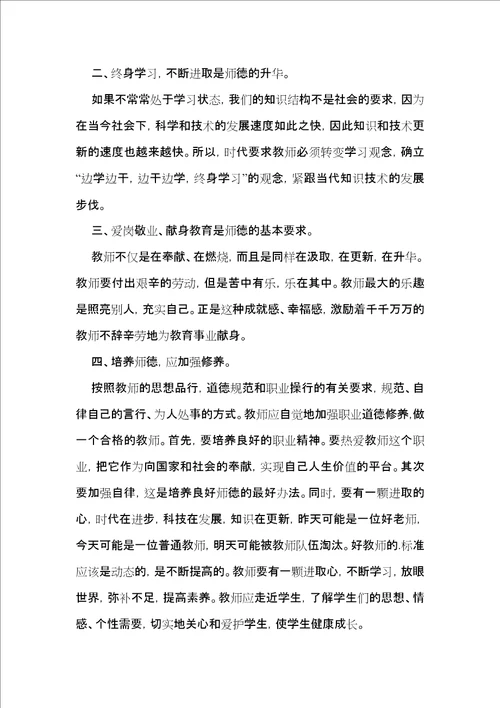 二、终身学习，不断进取是师德的升华。

如果不常常处于学习状态，我们的知识结构不是社会的要求，因为在当今社会下，科学和技术的发展速度如此之快，因此知识和技术更新的速度也越来越快。所以，时代要求教师必须转变学习观念，确立“边学边干，边干边学，终身学习”的观念，紧跟当代知识技术的发展步伐。

三、爱岗敬业、献身教育是师德的基本要求。

教师不仅是在奉献、在燃烧，而且是同样在汲取，在更新，在升华。教师要付出艰辛的劳动，但是苦中有乐，乐在其中。教师最大的乐趣是照亮别人，充实自己。正是这种成就感、幸福感，激励着千千万万的教师不辞辛劳地为教育事业献身。

四、培养师德，应加强修养。

按照教师的思想品行，道德规范和职业操行的有关要求，规范、自律自己的言行、为人处事的方式。教师应自觉地加强职业道德修养，做一个合格的教师。首先，要培养良好的职业精神。要热爱教师这个职业，把它作为向国家和社会的奉献，实现自己人生价值的平台。其次要加强自律，这是培养良好师德的最好办法。同时，要有一颗进取的心，时代在进步，科技在发展，知识在更新，昨天可能是一位好老师，今天可能是一位普通教师，明天可能被教师队伍淘汰。好教师的.标准应该是动态的，是不断提高的。教师要有一颗进取心，不断学习，放眼世界，弥补不足，提高素养。教师应走近学生，了解学生们的思想、情感、个性需要，切实地关心和爱护学生，使学生健康成长。